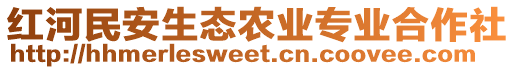 红河民安生态农业专业合作社
http://hhmerlesweet.cn.coovee.com